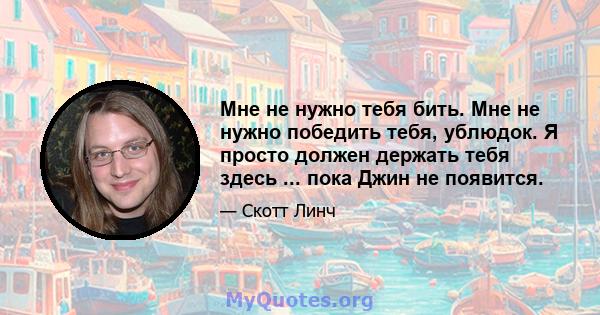 Мне не нужно тебя бить. Мне не нужно победить тебя, ублюдок. Я просто должен держать тебя здесь ... пока Джин не появится.

— Скотт Линч

MyQuotes.org